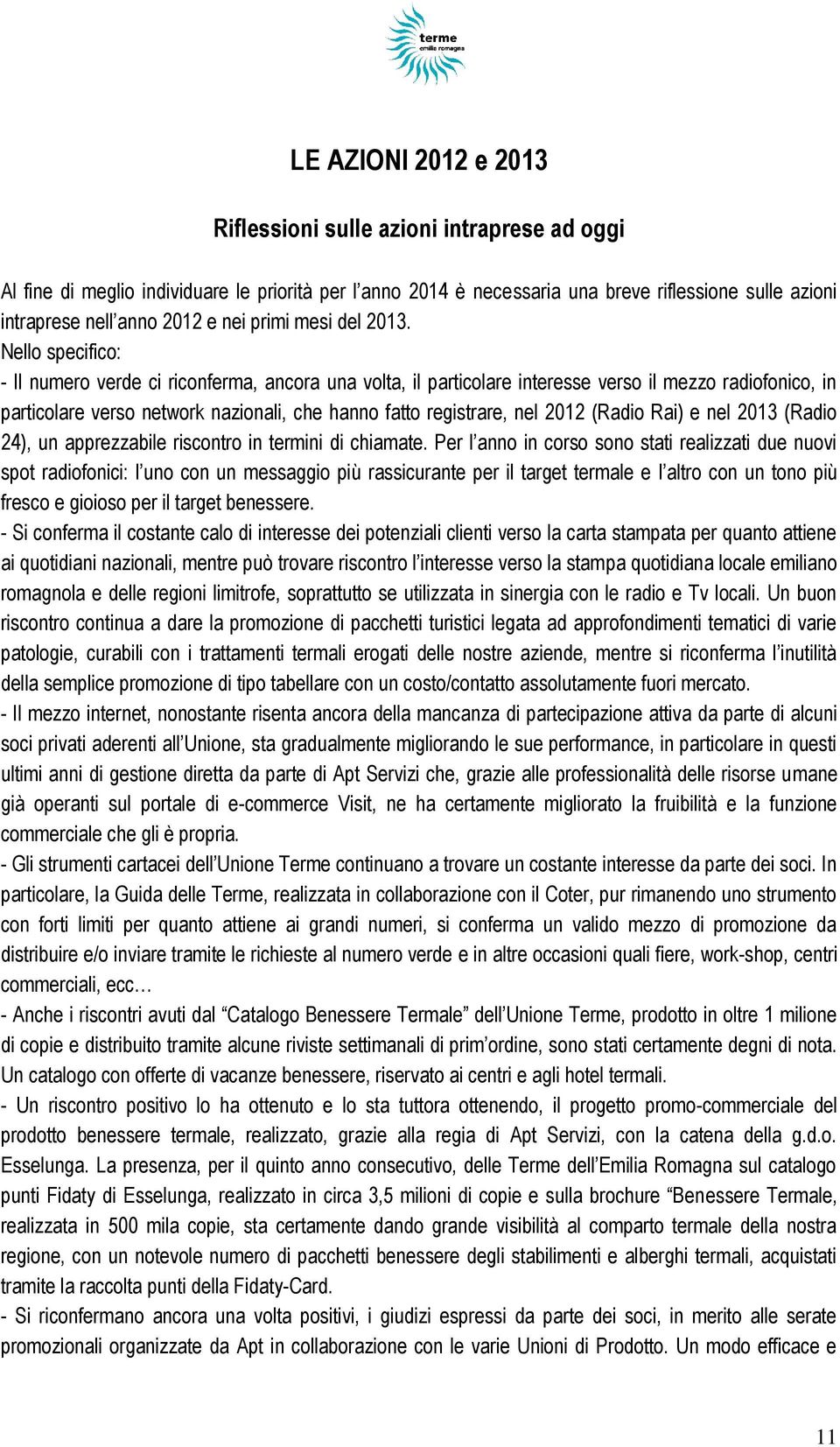 terme
emilia romagna

LE AZIONI 2012 e 2013

Riflessioni sulle azioni intraprese ad oggi

Al fine di meglio individuare le priorità per l'anno 2014 è necessaria una breve riflessione sulle azioni intraprese nell'anno 2012 e nei primi mesi del 2013.
Nello specifico:
- Il numero verde ci riconferma, ancora una volta, il particolare interesse verso il mezzo radiofonico, in particolare verso network nazionali, che hanno fatto registrare, nel 2012 (Radio Rai) e nel 2013 (Radio 24), un apprezzabile riscontro in termini di chiamate. Per l'anno in corso sono stati realizzati due nuovi spot radiofonici: l'uno con un messaggio più rassicurante per il target termale e l'altro con un tono più fresco e gioioso per il target benessere.
- Si conferma il costante calo di interesse dei potenziali clienti verso la carta stampata per quanto attiene ai quotidiani nazionali, mentre può trovare riscontro l'interesse verso la stampa quotidiana locale emiliano romagnola e delle regioni limitrofe, soprattutto se utilizzata in sinergia con le radio e Tv locali. Un buon riscontro continua a dare la promozione di pacchetti turistici legata ad approfondimenti tematici di varie patologie, curabili con i trattamenti termali erogati delle nostre aziende, mentre si riconferma l'inutilità della semplice promozione di tipo tabellare con un costo/contatto assolutamente fuori mercato.
- Il mezzo internet, nonostante risenta ancora della mancanza di partecipazione attiva da parte di alcuni soci privati aderenti all'Unione, sta gradualmente migliorando le sue performance, in particolare in questi ultimi anni di gestione diretta da parte di Apt Servizi che, grazie alle professionalità delle risorse umane già operanti sul portale di e-commerce Visit, ne ha certamente migliorato la fruibilità e la funzione commerciale che gli è propria.
- Gli strumenti cartacei dell'Unione Terme continuano a trovare un costante interesse da parte dei soci. In particolare, la Guida delle Terme, realizzata in collaborazione con il Coter, pur rimanendo uno strumento con forti limiti per quanto attiene ai grandi numeri, si conferma un valido mezzo di promozione da distribuire e/o inviare tramite le richieste al numero verde e in altre occasioni quali fiere, work-shop, centri commerciali, ecc…
- Anche i riscontri avuti dal "Catalogo Benessere Termale" dell'Unione Terme, prodotto in oltre 1 milione di copie e distribuito tramite alcune riviste settimanali di prim'ordine, sono stati certamente degni di nota. Un catalogo con offerte di vacanze benessere, riservato ai centri e agli hotel termali.
- Un riscontro positivo lo ha ottenuto e lo sta tuttora ottenendo, il progetto promo-commerciale del prodotto benessere termale, realizzato, grazie alla regia di Apt Servizi, con la catena della g.d.o. Esselunga. La presenza, per il quinto anno consecutivo, delle Terme dell'Emilia Romagna sul catalogo punti Fidaty di Esselunga, realizzato in circa 3,5 milioni di copie e sulla brochure "Benessere Termale, realizzata in 500 mila copie, sta certamente dando grande visibilità al comparto termale della nostra regione, con un notevole numero di pacchetti benessere degli stabilimenti e alberghi termali, acquistati tramite la raccolta punti della Fidaty-Card.
- Si riconfermano ancora una volta positivi, i giudizi espressi da parte dei soci, in merito alle serate promozionali organizzate da Apt in collaborazione con le varie Unioni di Prodotto. Un modo efficace e

11